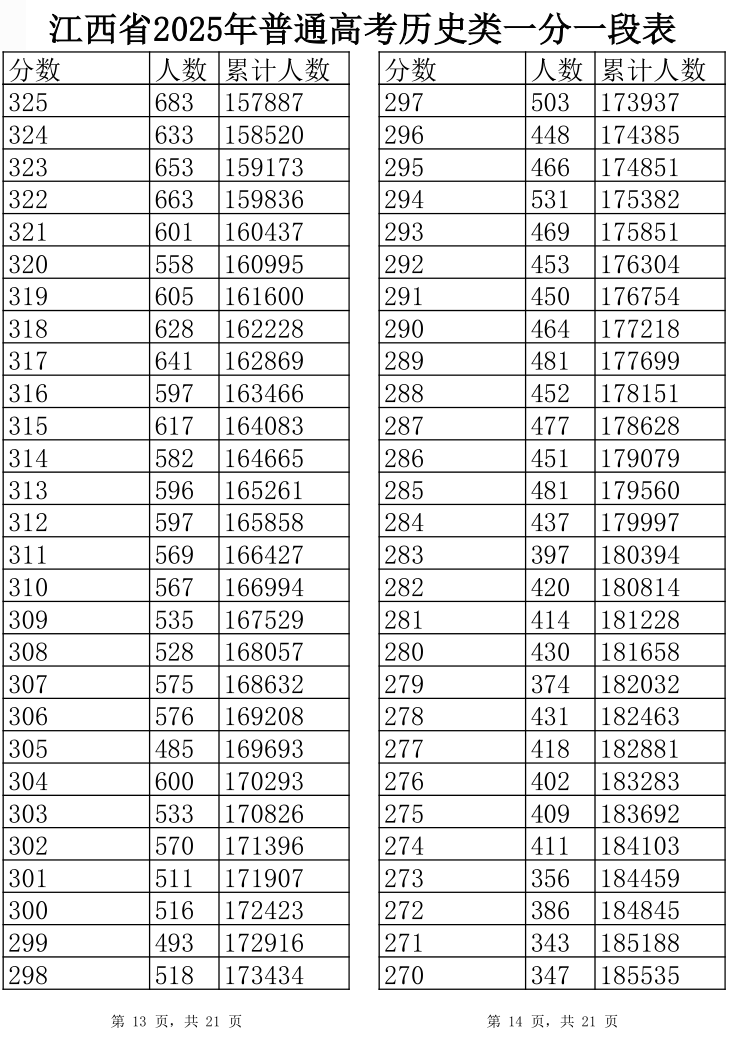 江西省2025年普通高考历史类一分一段表

| 分数 | 人数 | 累计人数 |
|---|---|---|
| 325 | 683 | 157887 |
| 324 | 633 | 158520 |
| 323 | 653 | 159173 |
| 322 | 663 | 159836 |
| 321 | 601 | 160437 |
| 320 | 558 | 160995 |
| 319 | 605 | 161600 |
| 318 | 628 | 162228 |
| 317 | 641 | 162869 |
| 316 | 597 | 163466 |
| 315 | 617 | 164083 |
| 314 | 582 | 164665 |
| 313 | 596 | 165261 |
| 312 | 597 | 165858 |
| 311 | 569 | 166427 |
| 310 | 567 | 166994 |
| 309 | 535 | 167529 |
| 308 | 528 | 168057 |
| 307 | 575 | 168632 |
| 306 | 576 | 169208 |
| 305 | 485 | 169693 |
| 304 | 600 | 170293 |
| 303 | 533 | 170826 |
| 302 | 570 | 171396 |
| 301 | 511 | 171907 |
| 300 | 516 | 172423 |
| 299 | 493 | 172916 |
| 298 | 518 | 173434 |

第 13 页，共 21 页

| 分数 | 人数 | 累计人数 |
|---|---|---|
| 297 | 503 | 173937 |
| 296 | 448 | 174385 |
| 295 | 466 | 174851 |
| 294 | 531 | 175382 |
| 293 | 469 | 175851 |
| 292 | 453 | 176304 |
| 291 | 450 | 176754 |
| 290 | 464 | 177218 |
| 289 | 481 | 177699 |
| 288 | 452 | 178151 |
| 287 | 477 | 178628 |
| 286 | 451 | 179079 |
| 285 | 481 | 179560 |
| 284 | 437 | 179997 |
| 283 | 397 | 180394 |
| 282 | 420 | 180814 |
| 281 | 414 | 181228 |
| 280 | 430 | 181658 |
| 279 | 374 | 182032 |
| 278 | 431 | 182463 |
| 277 | 418 | 182881 |
| 276 | 402 | 183283 |
| 275 | 409 | 183692 |
| 274 | 411 | 184103 |
| 273 | 356 | 184459 |
| 272 | 386 | 184845 |
| 271 | 343 | 185188 |
| 270 | 347 | 185535 |

第 14 页，共 21 页